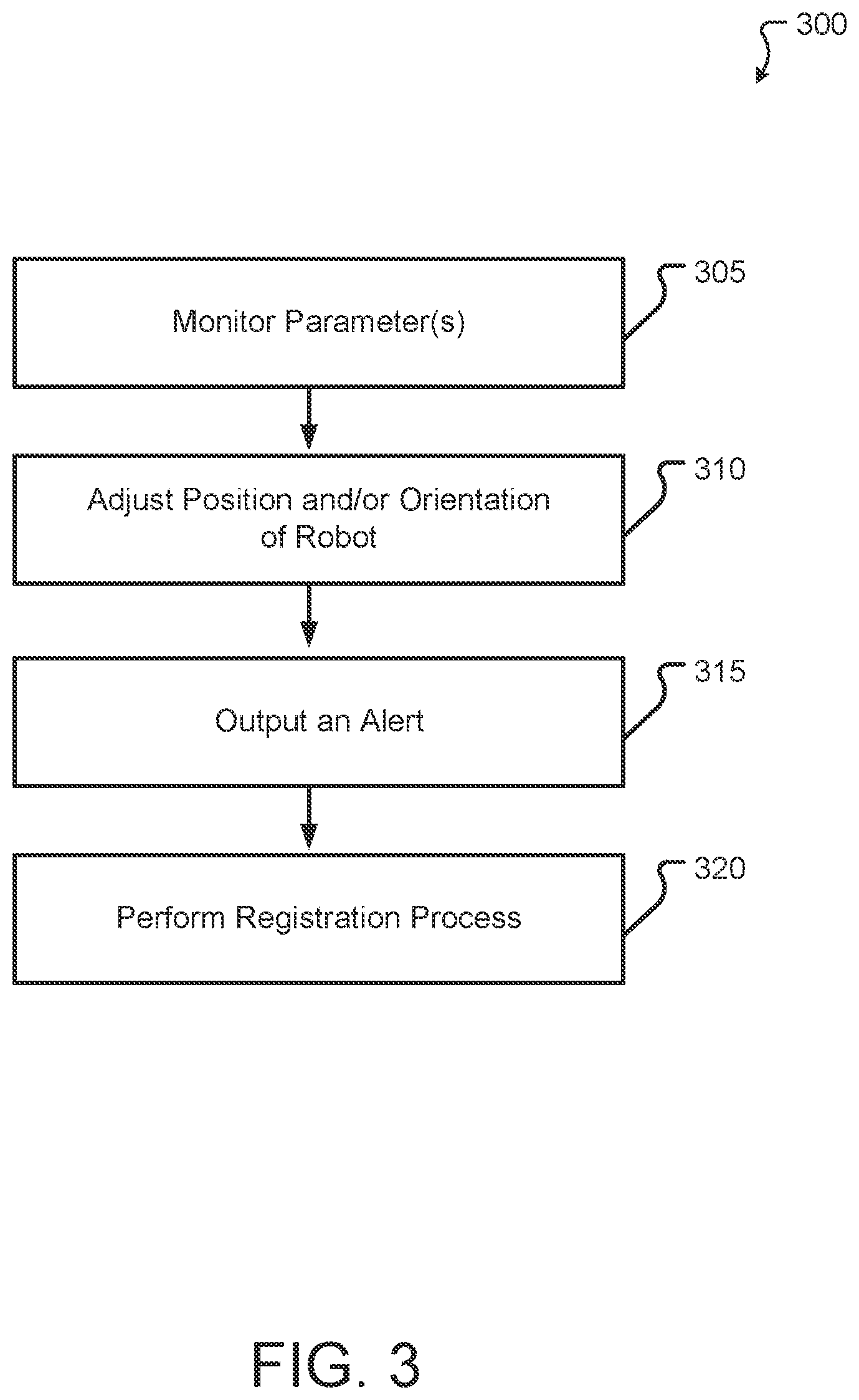 300

Monitor Parameter(s)

305

Adjust Position and/or Orientation of Robot

310

Output an Alert

315

Perform Registration Process

320

FIG. 3